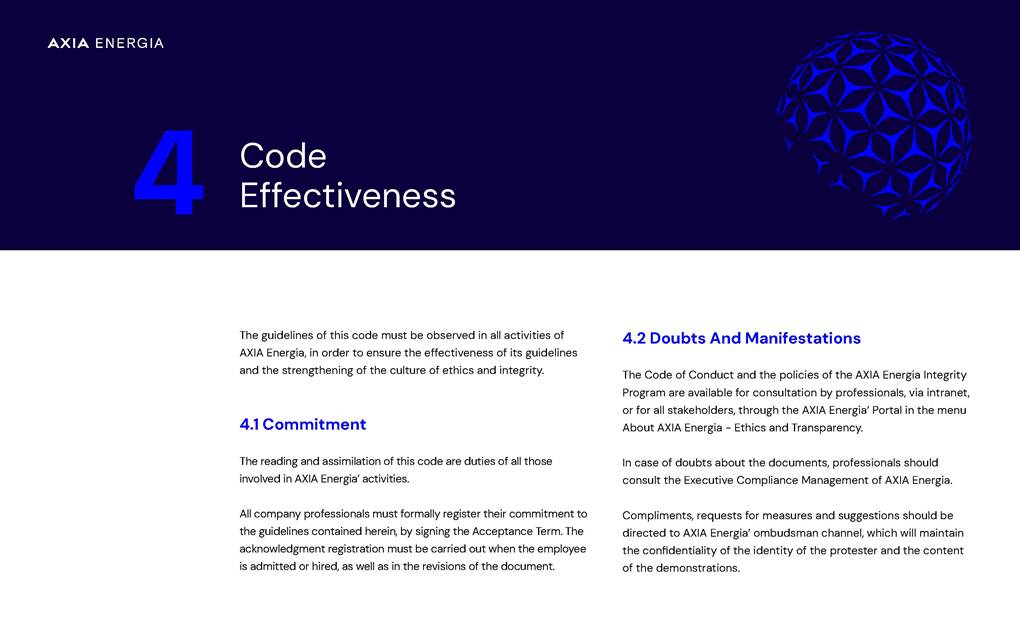 AXIA ENERGIA

4

Code Effectiveness

The guidelines of this code must be observed in all activities of AXIA Energia, in order to ensure the effectiveness of its guidelines and the strengthening of the culture of ethics and integrity.

4.1 Commitment

The reading and assimilation of this code are duties of all those involved in AXIA Energia' activities.

All company professionals must formally register their commitment to the guidelines contained herein, by signing the Acceptance Term. The acknowledgment registration must be carried out when the employee is admitted or hired, as well as in the revisions of the document.

4.2 Doubts And Manifestations

The Code of Conduct and the policies of the AXIA Energia Integrity Program are available for consultation by professionals, via intranet, or for all stakeholders, through the AXIA Energia' Portal in the menu About AXIA Energia - Ethics and Transparency.

In case of doubts about the documents, professionals should consult the Executive Compliance Management of AXIA Energia.

Compliments, requests for measures and suggestions should be directed to AXIA Energia' ombudsman channel, which will maintain the confidentiality of the identity of the protester and the content of the demonstrations.